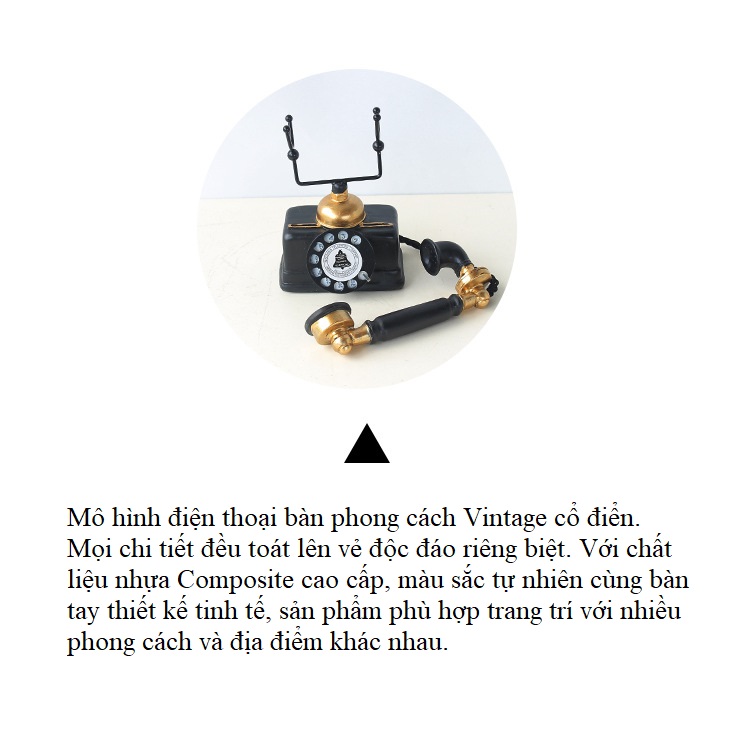 Mô hình điện thoại bàn phong cách Vintage cổ điển. Mọi chi tiết đều toát lên vẻ độc đáo riêng biệt. Với chất liệu nhựa Composite cao cấp, màu sắc tự nhiên cùng bàn tay thiết kế tinh tế, sản phẩm phù hợp trang trí với nhiều phong cách và địa điểm khác nhau.